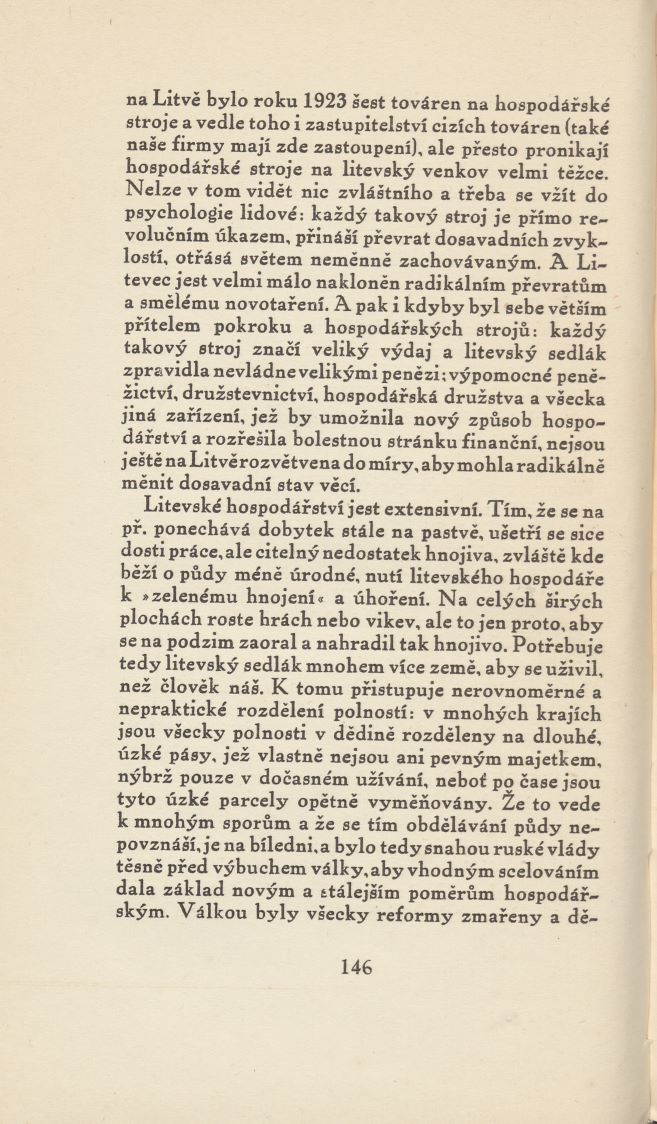 na Litvě bylo roku 1923 šest továren na hospodářské stroje a vedle toho i zastupitelství cizích továren (také naše firmy mají zde zastoupení), ale přesto pronikají hospodářské stroje na litevský venkov velmi těžce. Nelze v tom vidět nic zvláštního a třeba se vžít do psychologie lidové: každý takový stroj je přímo revolučním úkazem, přináší převrat dosavadních zvyklostí, otřásá světem neměnně zachovávaným. A Litevec jest velmi málo nakloněn radikálním převratům a smělému novotaření. A pak i kdyby byl sebe větším přítelem pokroku a hospodářských strojů: každý takový stroj značí veliký výdaj a litevský sedlák zpravidla nevládne velikými penězi; výpomocné peněžictví, družstevnictví, hospodářská družstva a všecka jiná zařízení, jež by umožnila nový způsob hospodářství a rozřešila bolestnou stránku finanční, nejsou ještě na Litvě rozvětvena do míry, aby mohla radikálně měnit dosavadní stav věcí.

Litevské hospodářství jest extensivní. Tím, že se na př. ponechává dobytek stále na pastvě, ušetří se sice dosti práce, ale citelný nedostatek hnojiva, zvláště kde běží o půdy méně úrodné, nutí litevského hospodáře k »zelenému hnojení« a úhoření. Na celých širých plochách roste hrách nebo vikev, ale to jen proto, aby se na podzim zaoral a nahradil tak hnojivo. Potřebuje tedy litevský sedlák mnohem více země, aby se uživil, než člověk náš. K tomu přistupuje nerovnoměrné a nepraktické rozdělení polností: v mnohých krajích jsou všecky polnosti v dědině rozděleny na dlouhé, úzké pásy, jež vlastně nejsou ani pevným majetkem, nýbrž pouze v dočasném užívání, neboť po čase jsou tyto úzké parcely opětně vyměňovány. Že to vede k mnohým sporům a že se tím obdělávání půdy nepovznáší, je na bíledni, a bylo tedy snahou ruské vlády těsně před výbuchem války, aby vhodným scelováním dala základ novým a stálejším poměrům hospodářským. Válkou byly všecky reformy zmařeny a dě-

146